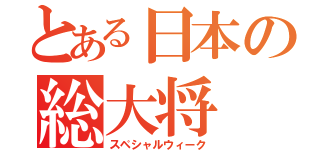 とある日本の総大将
スペシャルウィーク